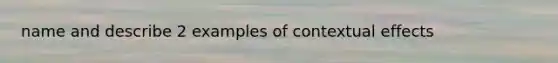 name and describe 2 examples of contextual effects